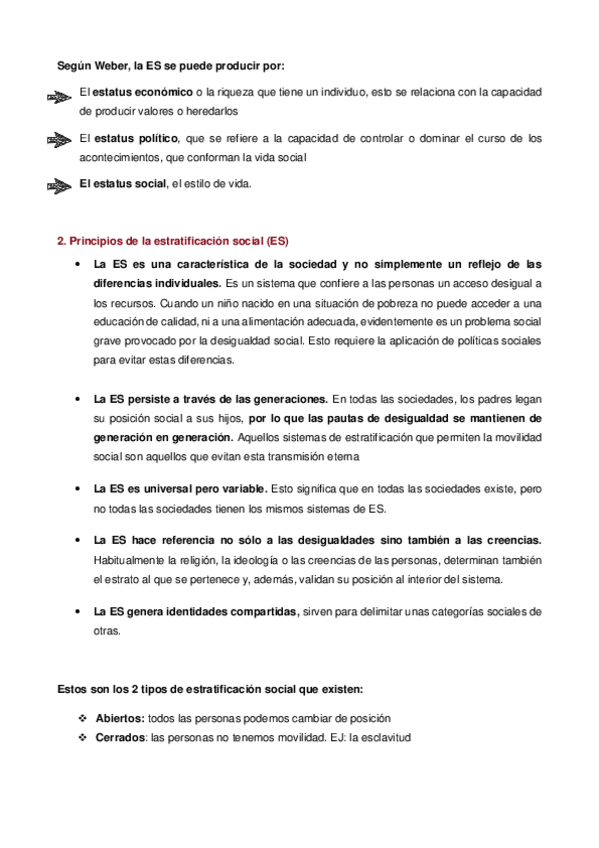 Según Weber, la ES se puede producir por:

El estatus económico o la riqueza que tiene un individuo, esto se relaciona con la capacidad de producir valores o heredarlos

El estatus político, que se refiere a la capacidad de controlar o dominar el curso de los acontecimientos, que conforman la vida social

El estatus social, el estilo de vida.

2. Principios de la estratificación social (ES)

• La ES es una característica de la sociedad y no simplemente un reflejo de las diferencias individuales. Es un sistema que confiere a las personas un acceso desigual a los recursos. Cuando un niño nacido en una situación de pobreza no puede acceder a una educación de calidad, ni a una alimentación adecuada, evidentemente es un problema social grave provocado por la desigualdad social. Esto requiere la aplicación de políticas sociales para evitar estas diferencias.

• La ES persiste a través de las generaciones. En todas las sociedades, los padres legan su posición social a sus hijos, por lo que las pautas de desigualdad se mantienen de generación en generación. Aquellos sistemas de estratificación que permiten la movilidad social son aquellos que evitan esta transmisión eterna

• La ES es universal pero variable. Esto significa que en todas las sociedades existe, pero no todas las sociedades tienen los mismos sistemas de ES.

• La ES hace referencia no sólo a las desigualdades sino también a las creencias. Habitualmente la religión, la ideología o las creencias de las personas, determinan también el estrato al que se pertenece y, además, validan su posición al interior del sistema.

• La ES genera identidades compartidas, sirven para delimitar unas categorías sociales de otras.

Estos son los 2 tipos de estratificación social que existen:

❖ Abiertos: todos las personas podemos cambiar de posición
❖ Cerrados: las personas no tenemos movilidad. EJ: la esclavitud